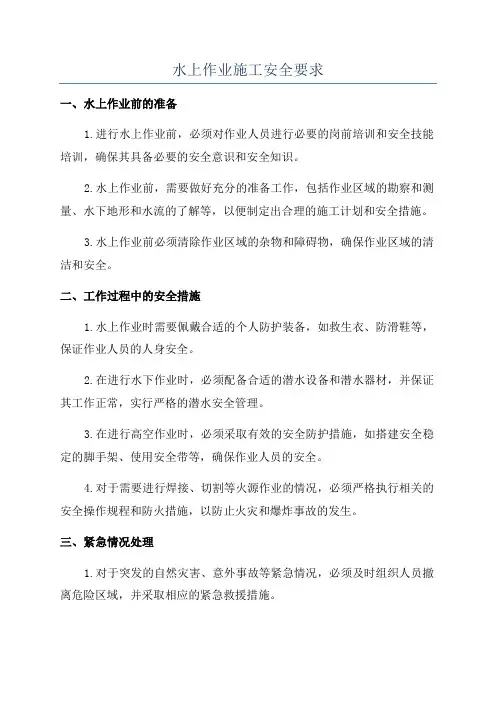 水上作业施工安全要求

一、水上作业前的准备

1.进行水上作业前，必须对作业人员进行必要的岗前培训和安全技能培训，确保其具备必要的安全意识和安全知识。

2.水上作业前，需要做好充分的准备工作，包括作业区域的勘察和测量、水下地形和水流的了解等，以便制定出合理的施工计划和安全措施。

3.水上作业前必须清除作业区域的杂物和障碍物，确保作业区域的清洁和安全。

二、工作过程中的安全措施

1.水上作业时需要佩戴合适的个人防护装备，如救生衣、防滑鞋等，保证作业人员的人身安全。

2.在进行水下作业时，必须配备合适的潜水设备和潜水器材，并保证其工作正常，实行严格的潜水安全管理。

3.在进行高空作业时，必须采取有效的安全防护措施，如搭建安全稳定的脚手架、使用安全带等，确保作业人员的安全。

4.对于需要进行焊接、切割等火源作业的情况，必须严格执行相关的安全操作规程和防火措施，以防止火灾和爆炸事故的发生。

三、紧急情况处理

1.对于突发的自然灾害、意外事故等紧急情况，必须及时组织人员撤离危险区域，并采取相应的紧急救援措施。